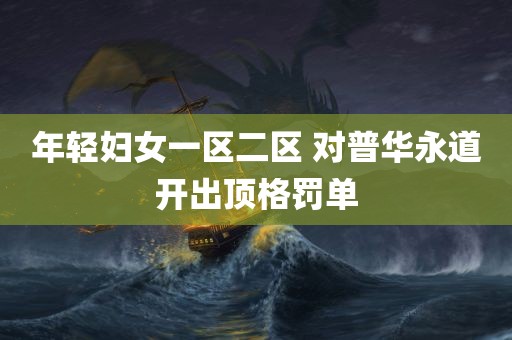 年轻妇女一区二区 对普华永道开出顶格罚单